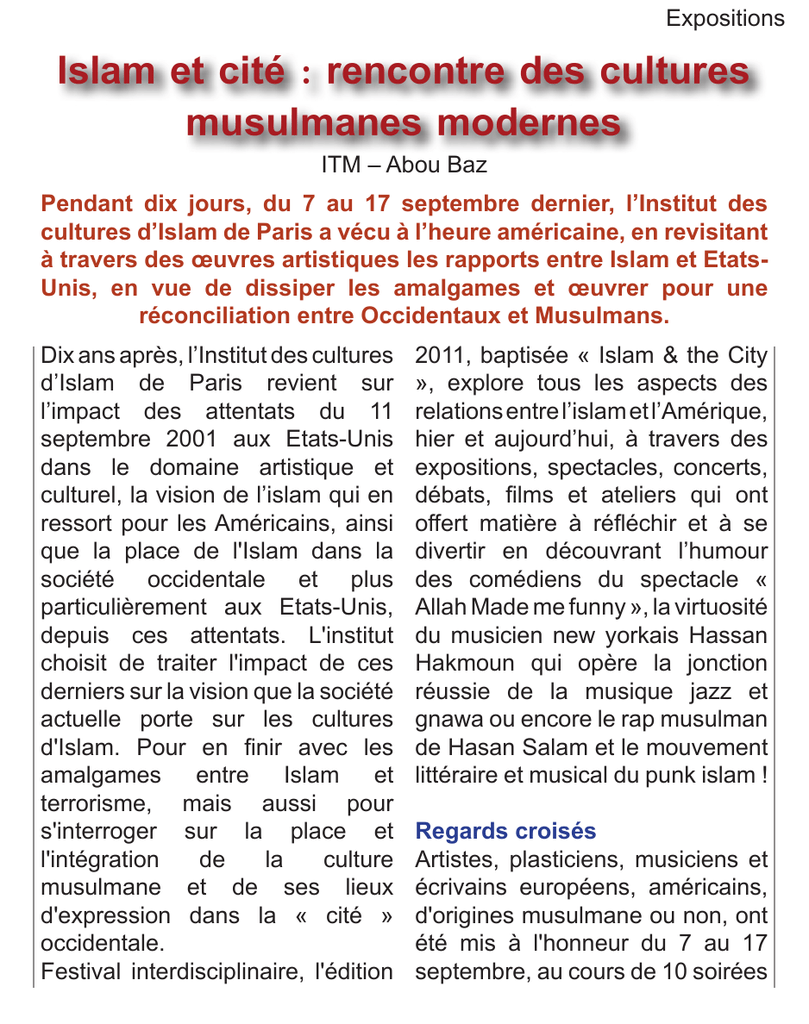 Expositions

Islam et cité : rencontre des cultures musulmanes modernes

ITM – Abou Baz

Pendant dix jours, du 7 au 17 septembre dernier, l'Institut des cultures d'Islam de Paris a vécu à l'heure américaine, en revisitant à travers des œuvres artistiques les rapports entre Islam et Etats-Unis, en vue de dissiper les amalgames et œuvrer pour une réconciliation entre Occidentaux et Musulmans.

Dix ans après, l'Institut des cultures d'Islam de Paris revient sur l'impact des attentats du 11 septembre 2001 aux Etats-Unis dans le domaine artistique et culturel, la vision de l'islam qui en ressort pour les Américains, ainsi que la place de l'Islam dans la société occidentale et plus particulièrement aux Etats-Unis, depuis ces attentats. L'institut choisit de traiter l'impact de ces derniers sur la vision que la société actuelle porte sur les cultures d'Islam. Pour en finir avec les amalgames entre Islam et terrorisme, mais aussi pour s'interroger sur la place et l'intégration de la culture musulmane et de ses lieux d'expression dans la « cité » occidentale.

Festival interdisciplinaire, l'édition 2011, baptisée « Islam & the City », explore tous les aspects des relations entre l'islam et l'Amérique, hier et aujourd'hui, à travers des expositions, spectacles, concerts, débats, films et ateliers qui ont offert matière à réfléchir et à se divertir en découvrant l'humour des comédiens du spectacle « Allah Made me funny », la virtuosité du musicien new yorkais Hassan Hakmoun qui opère la jonction réussie de la musique jazz et gnawa ou encore le rap musulman de Hasan Salam et le mouvement littéraire et musical du punk islam !

Regards croisés

Artistes, plasticiens, musiciens et écrivains européens, américains, d'origines musulmane ou non, ont été mis à l'honneur du 7 au 17 septembre, au cours de 10 soirées